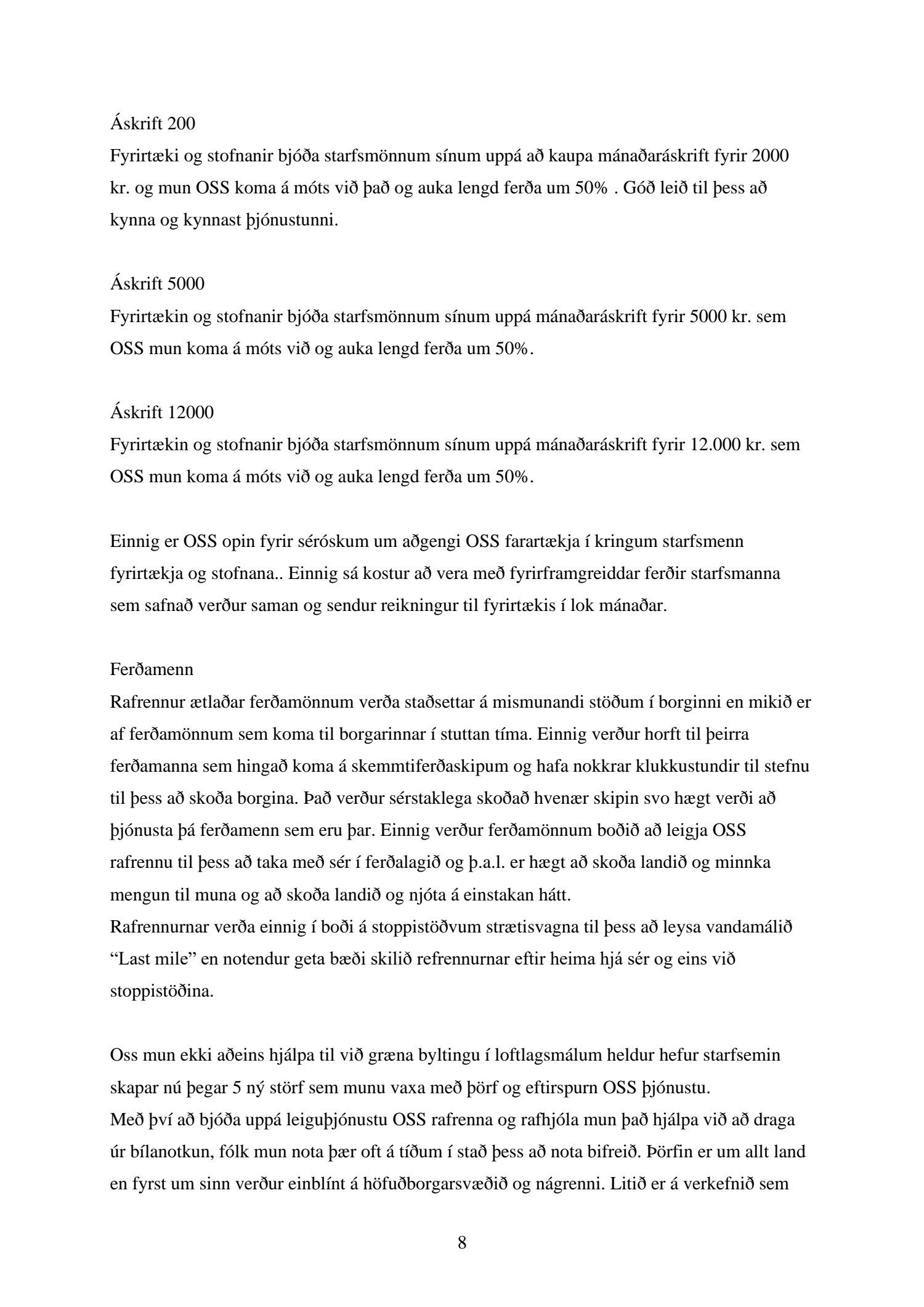 Áskrift 200
Fyrirtæki og stofnanir bjóða starfsmönnum sínum uppá að kaupa mánaðaráskrift fyrir 2000 kr. og mun OSS koma á móts við það og auka lengd ferða um 50% . Góð leið til þess að kynna og kynnast þjónustunni.

Áskrift 5000
Fyrirtækin og stofnanir bjóða starfsmönnum sínum uppá mánaðaráskrift fyrir 5000 kr. sem OSS mun koma á móts við og auka lengd ferða um 50%.

Áskrift 12000
Fyrirtækin og stofnanir bjóða starfsmönnum sínum uppá mánaðaráskrift fyrir 12.000 kr. sem OSS mun koma á móts við og auka lengd ferða um 50%.

Einnig er OSS opin fyrir séróskum um aðgengi OSS farartækja í kringum starfsmenn fyrirtækja og stofnana.. Einnig sá kostur að vera með fyrirframgreiddar ferðir starfsmanna sem safnað verður saman og sendur reikningur til fyrirtækis í lok mánaðar.

Ferðamenn
Rafrennur ætlaðar ferðamönnum verða staðsettar á mismunandi stöðum í borginni en mikið er af ferðamönnum sem koma til borgarinnar í stuttan tíma. Einnig verður horft til þeirra ferðamanna sem hingað koma á skemmtiferðaskipum og hafa nokkrar klukkustundir til stefnu til þess að skoða borgina. Það verður sérstaklega skoðað hvenær skipin svo hægt verði að þjónusta þá ferðamenn sem eru þar. Einnig verður ferðamönnum boðið að leigja OSS rafrennu til þess að taka með sér í ferðalagið og þ.a.l. er hægt að skoða landið og minnka mengun til muna og að skoða landið og njóta á einstakan hátt.
Rafrennurnar verða einnig í boði á stoppistöðvum strætisvagna til þess að leysa vandamálið “Last mile” en notendur geta bæði skilið refrennurnar eftir heima hjá sér og eins við stoppistöðina.

Oss mun ekki aðeins hjálpa til við græna byltingu í loftlagsmálum heldur hefur starfsemin skapar nú þegar 5 ný störf sem munu vaxa með þörf og eftirspurn OSS þjónustu.
Með því að bjóða uppá leiguþjónustu OSS rafrenna og rafhjóla mun það hjálpa við að draga úr bílanotkun, fólk mun nota þær oft á tíðum í stað þess að nota bifreið. Þörfin er um allt land en fyrst um sinn verður einblínt á höfuðborgarsvæðið og nágrenni. Litið er á verkefnið sem

8